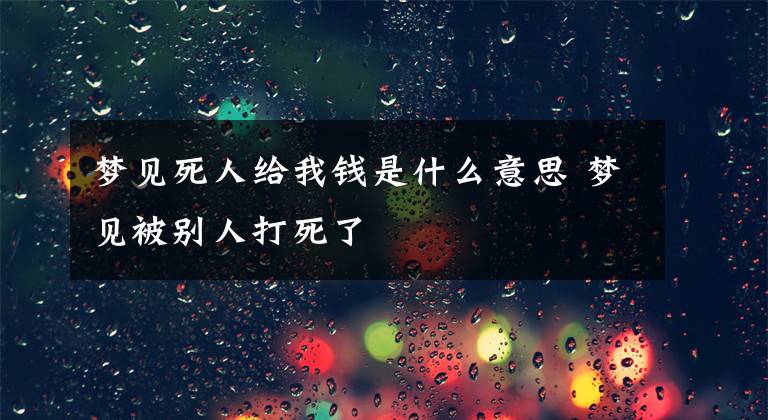 梦见死人给我钱是什么意思 梦见被别人打死了